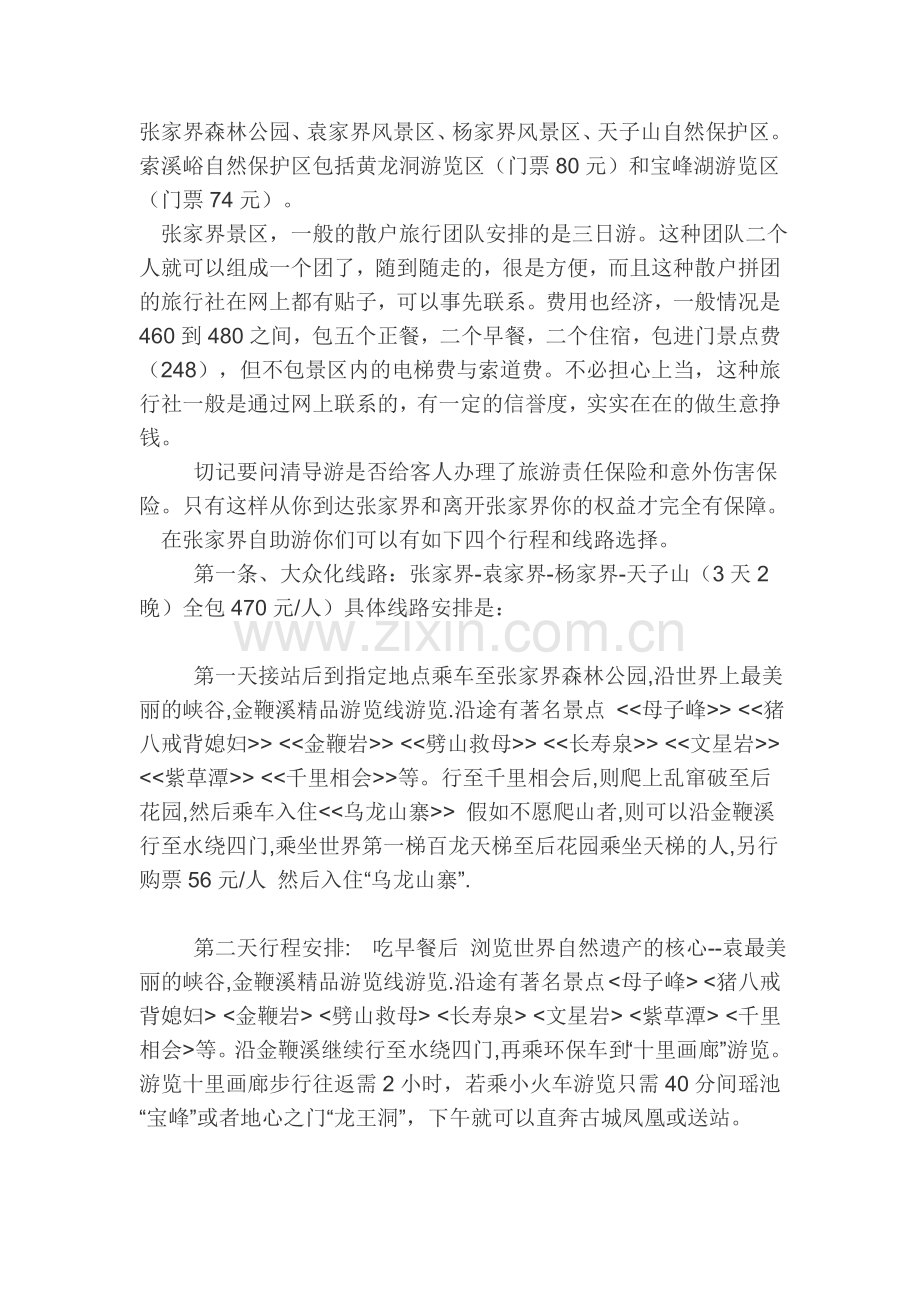 张家界森林公园、袁家界风景区、杨家界风景区、天子山自然保护区。索溪峪自然保护区包括黄龙洞游览区（门票80元）和宝峰湖游览区（门票74元）。

张家界景区，一般的散户旅行团队安排的是三日游。这种团队二个人就可以组成一个团了，随到随走的，很是方便，而且这种散户拼团的旅行社在网上都有贴子，可以事先联系。费用也经济，一般情况是460到480之间，包五个正餐，二个早餐，二个住宿，包进门景点费（248），但不包景区内的电梯费与索道费。不必担心上当，这种旅行社一般是通过网上联系的，有一定的信誉度，实实在在的做生意挣钱。

切记要问清导游是否给客人办理了旅游责任保险和意外伤害保险。只有这样从你到达张家界和离开张家界你的权益才完全有保障。

在张家界自助游你们可以有如下四个行程和线路选择。

第一条、大众化线路：张家界-袁家界-杨家界-天子山（3天2晚）全包470元/人）具体线路安排是：

第一天接站后到指定地点乘车至张家界森林公园,沿世界上最美丽的峡谷,金鞭溪精品游览线游览.沿途有著名景点 <<母子峰>> <<猪八戒背媳妇>> <<金鞭岩>> <<劈山救母>> <<长寿泉>> <<文星岩>> <<紫草潭>> <<千里相会>>等。行至千里相会后,则爬上乱窜破至后花园,然后乘车入住<<乌龙山寨>> 假如不愿爬山者,则可以沿金鞭溪行至水绕四门,乘坐世界第一梯百龙天梯至后花园乘坐天梯的人,另行购票56元/人 然后入住“乌龙山寨”.

第二天行程安排: 吃早餐后 浏览世界自然遗产的核心--袁最美丽的峡谷,金鞭溪精品游览线游览.沿途有著名景点<母子峰> <猪八戒背媳妇> <金鞭岩> <劈山救母> <长寿泉> <文星岩> <紫草潭> <千里相会>等。沿金鞭溪继续行至水绕四门,再乘环保车到“十里画廊”游览。游览十里画廊步行往返需2小时，若乘小火车游览只需40分间瑶池“宝峰”或者地心之门“龙王洞”，下午就可以直奔古城凤凰或送站。

www.zixin.com.cn